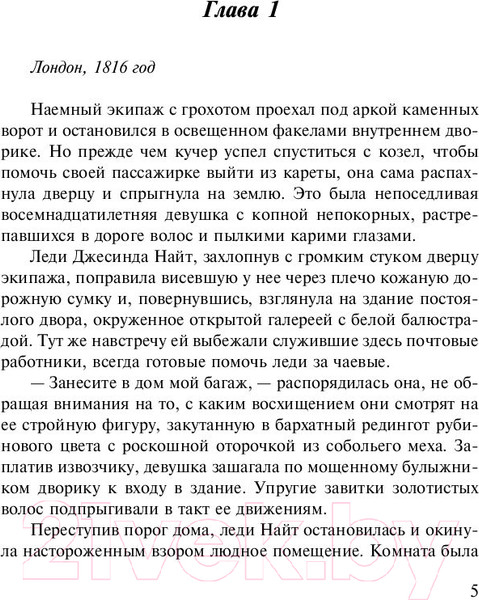 Глава 1

Лондон, 1816 год

Наемный экипаж с грохотом проехал под аркой каменных ворот и остановился в освещенном факелами внутреннем дворике. Но прежде чем кучер успел спуститься с козел, чтобы помочь своей пассажирке выйти из кареты, она сама распахнула дверцу и спрыгнула на землю. Это была непоседливая восемнадцатилетняя девушка с копной непокорных, растрепавшихся в дороге волос и пылкими карими глазами.

Леди Джесинда Найт, захлопнув с громким стуком дверцу экипажа, поправила висевшую у нее через плечо кожаную дорожную сумку и, повернувшись, взглянула на здание постоялого двора, окруженное открытой галереей с белой балюстрадой. Тут же навстречу ей выбежали служившие здесь почтовые работники, всегда готовые помочь леди за чаевые.

— Занесите в дом мой багаж, — распорядилась она, не обращая внимания на то, с каким восхищением они смотрят на ее стройную фигуру, закутанную в бархатный редингот рубинового цвета с роскошной оторочкой из собольего меха. Заплатив извозчику, девушка зашагала по мощенному булыжником дворику к входу в здание. Упругие завитки золотистых волос подпрыгивали в такт ее движениям.

Переступив порог дома, леди Найт остановилась и окинула настороженным взором людное помещение. Комната была

21vek.by

5